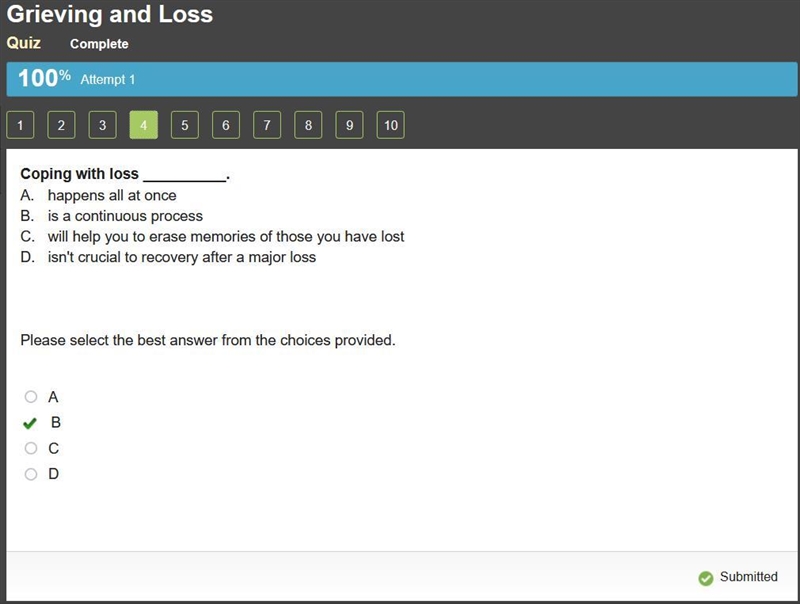 Grieving and Loss
Quiz Complete

100% Attempt 1

1 2 3 4 5 6 7 8 9 10

Coping with loss __________.
A. happens all at once
B. is a continuous process
C. will help you to erase memories of those you have lost
D. isn't crucial to recovery after a major loss

Please select the best answer from the choices provided.

A
B
C
D

Submitted